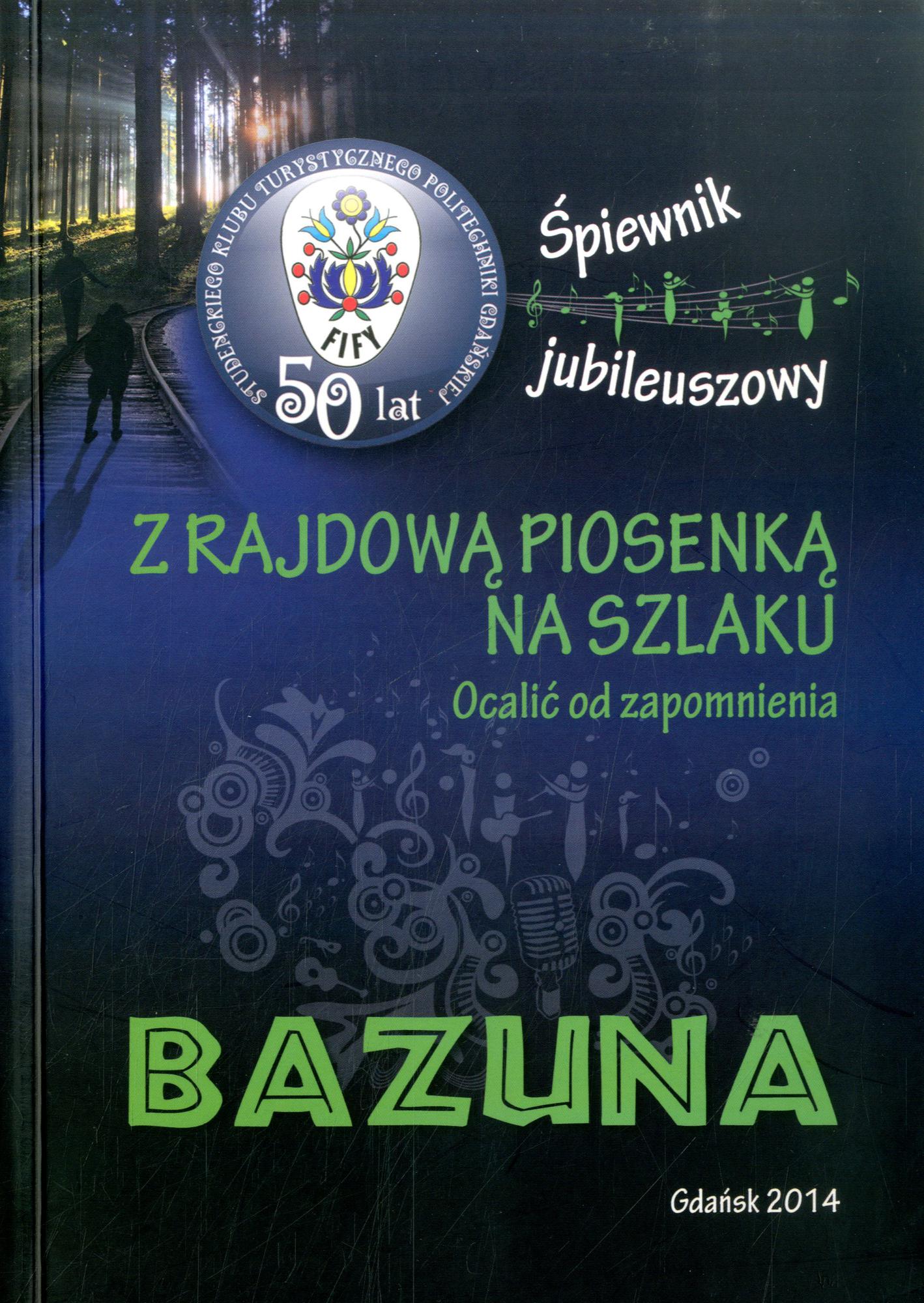 STUDENCKIEGO KLUBU TURYSTYCZNEGO POLITECHNIKI GDAŃSKIEJ

FIFY

50 lat

Śpiewnik

jubileuszowy

Z RAJDOWĄ PIOSENKĄ NA SZLAKU

Ocalić od zapomnienia

BAZUNA

Gdańsk 2014